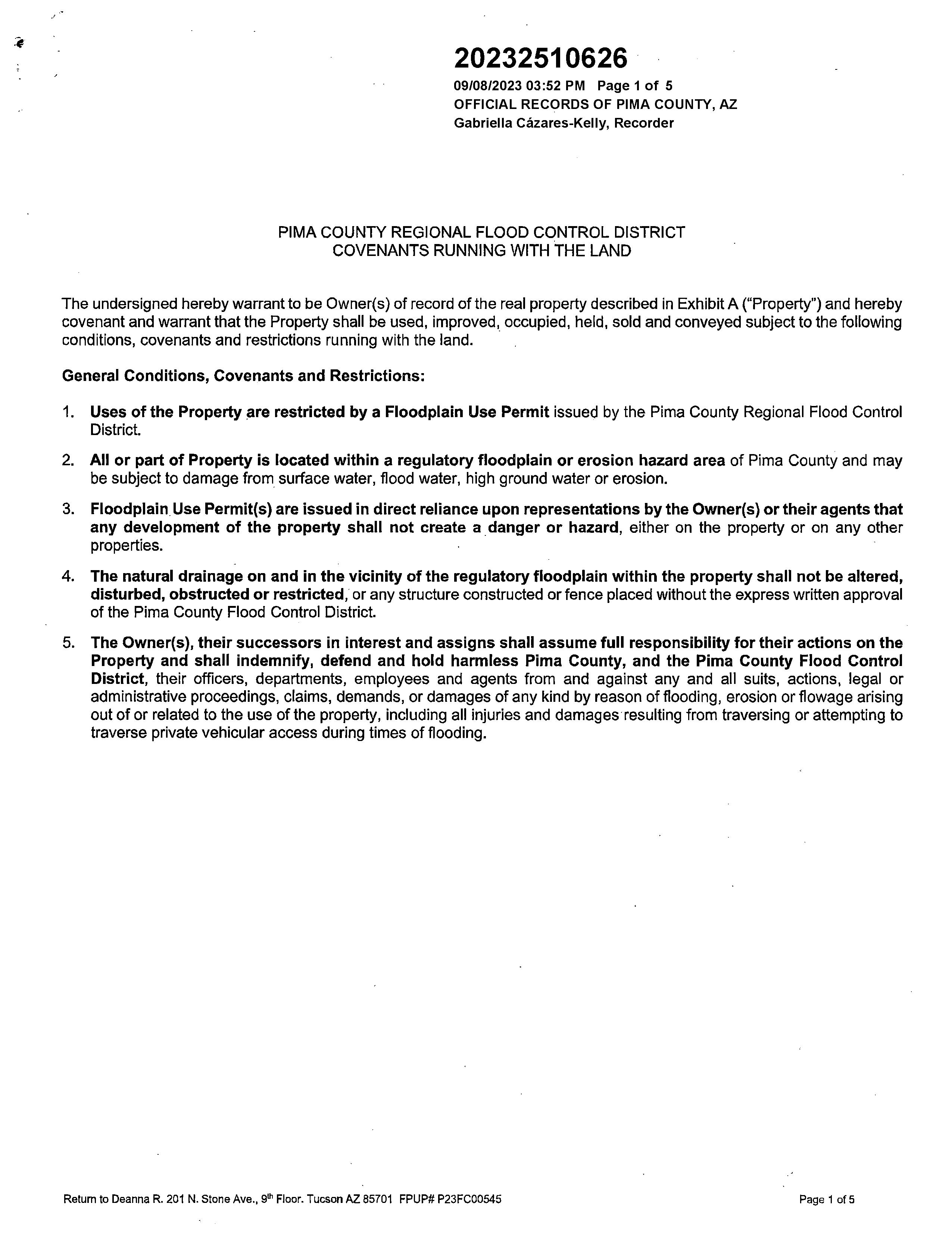 20232510626
09/08/2023 03:52 PM Page 1 of 5
OFFICIAL RECORDS OF PIMA COUNTY, AZ
Gabriella Cázares-Kelly, Recorder

PIMA COUNTY REGIONAL FLOOD CONTROL DISTRICT
COVENANTS RUNNING WITH THE LAND

The undersigned hereby warrant to be Owner(s) of record of the real property described in Exhibit A ("Property") and hereby covenant and warrant that the Property shall be used, improved, occupied, held, sold and conveyed subject to the following conditions, covenants and restrictions running with the land.

General Conditions, Covenants and Restrictions:

1. Uses of the Property are restricted by a Floodplain Use Permit issued by the Pima County Regional Flood Control District.

2. All or part of Property is located within a regulatory floodplain or erosion hazard area of Pima County and may be subject to damage from surface water, flood water, high ground water or erosion.

3. Floodplain Use Permit(s) are issued in direct reliance upon representations by the Owner(s) or their agents that any development of the property shall not create a danger or hazard, either on the property or on any other properties.

4. The natural drainage on and in the vicinity of the regulatory floodplain within the property shall not be altered, disturbed, obstructed or restricted, or any structure constructed or fence placed without the express written approval of the Pima County Flood Control District.

5. The Owner(s), their successors in interest and assigns shall assume full responsibility for their actions on the Property and shall indemnify, defend and hold harmless Pima County, and the Pima County Flood Control District, their officers, departments, employees and agents from and against any and all suits, actions, legal or administrative proceedings, claims, demands, or damages of any kind by reason of flooding, erosion or flowage arising out of or related to the use of the property, including all injuries and damages resulting from traversing or attempting to traverse private vehicular access during times of flooding.

Return to Deanna R. 201 N. Stone Ave., 9$^{th}$ Floor. Tucson AZ 85701 FPUP# P23FC00545

Page 1 of 5